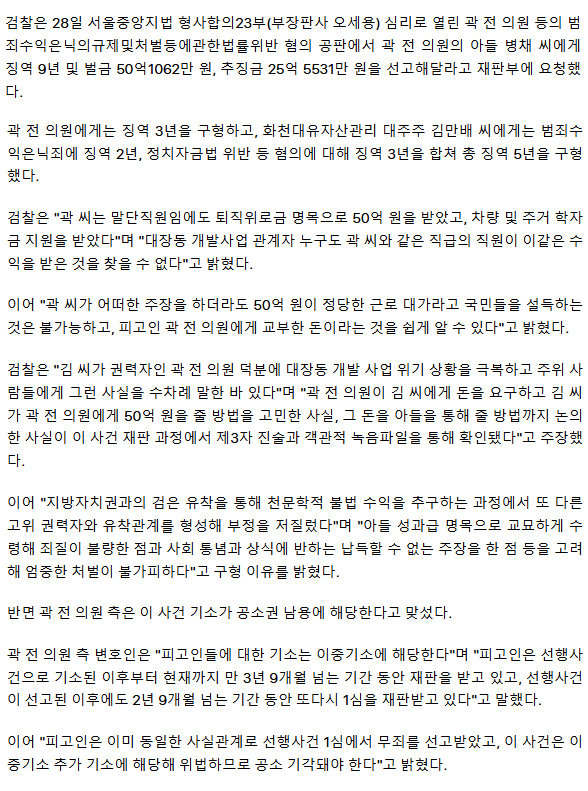 검찰은 28일 서울중앙지법 형사합의23부(부장판사 오세용) 심리로 열린 곽 전 의원 등의 범죄수익은닉의규제및처벌등에관한법률위반 혐의 공판에서 곽 전 의원의 아들 병채 씨에게 징역 9년 및 벌금 50억1062만 원, 추징금 25억 5531만 원을 선고해달라고 재판부에 요청했다.

곽 전 의원에게는 징역 3년을 구형하고, 화천대유자산관리 대주주 김만배 씨에게는 범죄수익은닉죄에 징역 2년, 정치자금법 위반 등 혐의에 대해 징역 3년을 합쳐 총 징역 5년을 구형했다.

검찰은 "곽 씨는 말단직원임에도 퇴직위로금 명목으로 50억 원을 받았고, 차량 및 주거 학자금 지원을 받았다"며 "대장동 개발사업 관계자 누구도 곽 씨와 같은 직급의 직원이 이같은 수익을 받은 것을 찾을 수 없다"고 밝혔다.

이어 "곽 씨가 어떠한 주장을 하더라도 50억 원이 정당한 근로 대가라고 국민들을 설득하는 것은 불가능하고, 피고인 곽 전 의원에게 교부한 돈이라는 것을 쉽게 알 수 있다"고 밝혔다.

검찰은 "김 씨가 권력자인 곽 전 의원 덕분에 대장동 개발 사업 위기 상황을 극복하고 주위 사람들에게 그런 사실을 수차례 말한 바 있다"며 "곽 전 의원이 김 씨에게 돈을 요구하고 김 씨가 곽 전 의원에게 50억 원을 줄 방법을 고민한 사실, 그 돈을 아들을 통해 줄 방법까지 논의한 사실이 이 사건 재판 과정에서 제3자 진술과 객관적 녹음파일을 통해 확인됐다"고 주장했다.

이어 "지방자치권과의 검은 유착을 통해 천문학적 불법 수익을 추구하는 과정에서 또 다른 고위 권력자와 유착관계를 형성해 부정을 저질렀다"며 "아들 성과급 명목으로 교묘하게 수령해 죄질이 불량한 점과 사회 통념과 상식에 반하는 납득할 수 없는 주장을 한 점 등을 고려해 엄중한 처벌이 불가피하다"고 구형 이유를 밝혔다.

반면 곽 전 의원 측은 이 사건 기소가 공소권 남용에 해당한다고 맞섰다.

곽 전 의원 측 변호인은 "피고인들에 대한 기소는 이중기소에 해당한다"며 "피고인은 선행사건으로 기소된 이후부터 현재까지 만 3년 9개월 넘는 기간 동안 재판을 받고 있고, 선행사건이 선고된 이후에도 2년 9개월 넘는 기간 동안 또다시 1심을 재판받고 있다"고 말했다.

이어 "피고인은 이미 동일한 사실관계로 선행사건 1심에서 무죄를 선고받았고, 이 사건은 이중기소 추가 기소에 해당해 위법하므로 공소 기각돼야 한다"고 밝혔다.